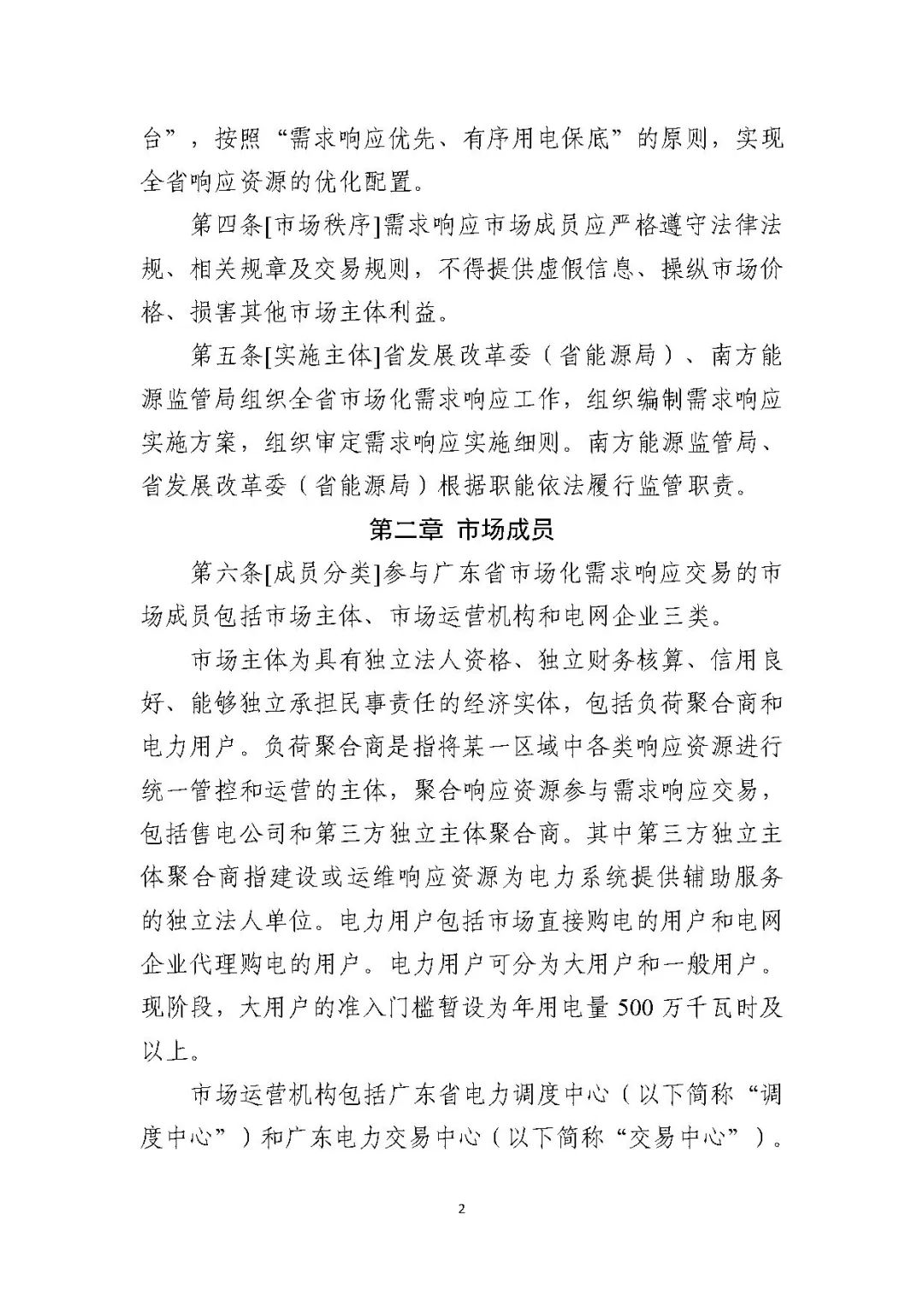 台”，按照“需求响应优先、有序用电保底”的原则，实现全省响应资源的优化配置。

第四条[市场秩序]需求响应市场成员应严格遵守法律法规、相关规章及交易规则，不得提供虚假信息、操纵市场价格、损害其他市场主体利益。

第五条[实施主体]省发展改革委（省能源局）、南方能源监管局组织全省市场化需求响应工作，组织编制需求响应实施方案，组织审定需求响应实施细则。南方能源监管局、省发展改革委（省能源局）根据职能依法履行监管职责。

第二章 市场成员

第六条[成员分类]参与广东省市场化需求响应交易的市场成员包括市场主体、市场运营机构和电网企业三类。

市场主体为具有独立法人资格、独立财务核算、信用良好、能够独立承担民事责任的经济实体，包括负荷聚合商和电力用户。负荷聚合商是指将某一区域中各类响应资源进行统一管控和运营的主体，聚合响应资源参与需求响应交易，包括售电公司和第三方独立主体聚合商。其中第三方独立主体聚合商指建设或运维响应资源为电力系统提供辅助服务的独立法人单位。电力用户包括市场直接购电的用户和电网企业代理购电的用户。电力用户可分为大用户和一般用户。现阶段，大用户的准入门槛暂设为年用电量 500 万千瓦时及以上。

市场运营机构包括广东省电力调度中心（以下简称“调度中心”）和广东电力交易中心（以下简称“交易中心”）。

2